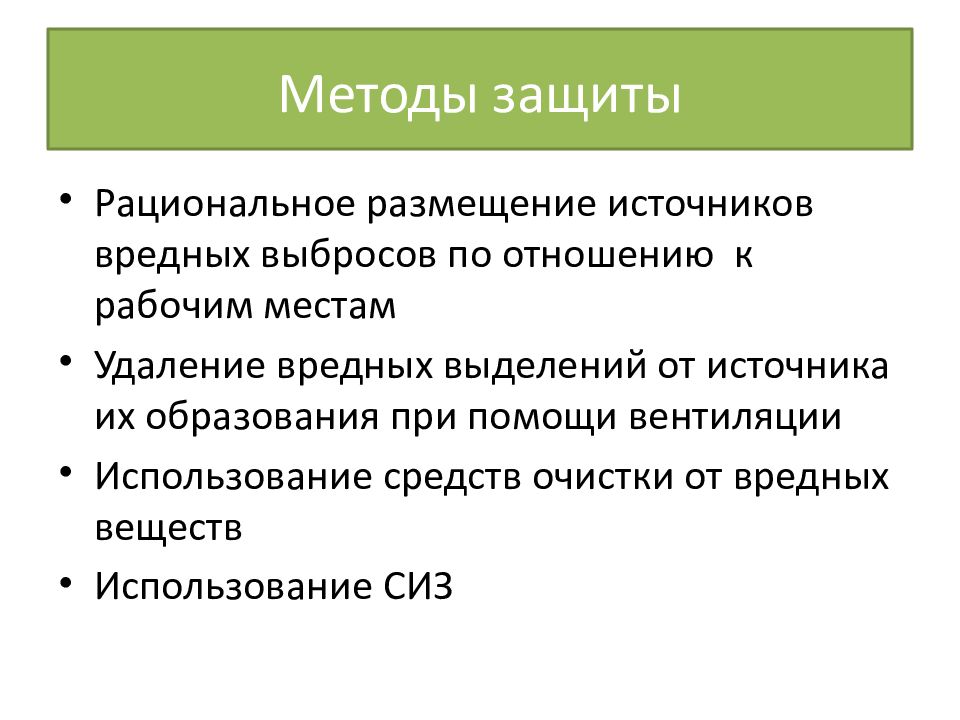 Методы защиты

• Рациональное размещение источников вредных выбросов по отношению к рабочим местам
• Удаление вредных выделений от источника их образования при помощи вентиляции
• Использование средств очистки от вредных веществ
• Использование СИЗ